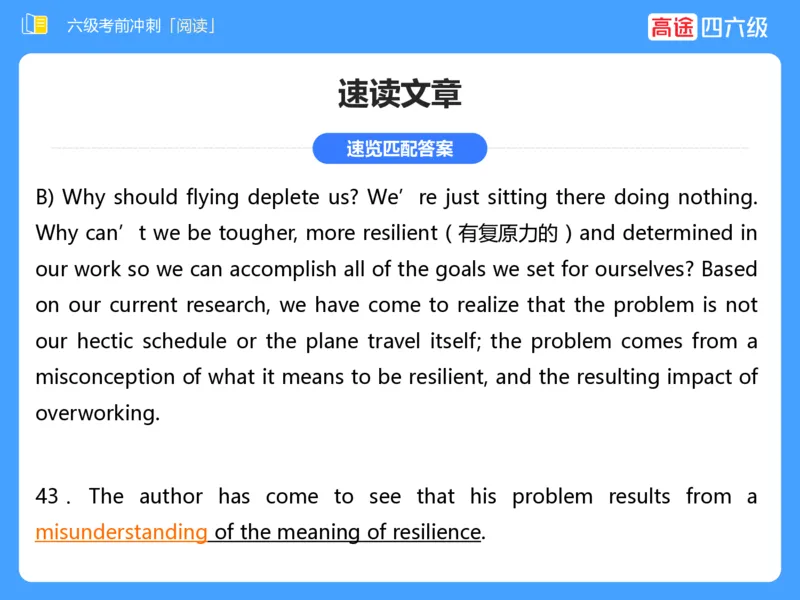 六级考前冲刺「阅读」

高途 四六级

速读文章

速览匹配答案

B) Why should flying deplete us? We’re just sitting there doing nothing. Why can’t we be tougher, more resilient（有复原力的）and determined in our work so we can accomplish all of the goals we set for ourselves? Based on our current research, we have come to realize that the problem is not our hectic schedule or the plane travel itself; the problem comes from a misconception of what it means to be resilient, and the resulting impact of overworking.

43. The author has come to see that his problem results from a misunderstanding of the meaning of resilience.